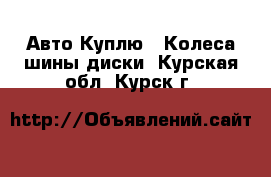 Авто Куплю  Колеса шины диски Курская обл Курск г

http://Объявлений.сайт